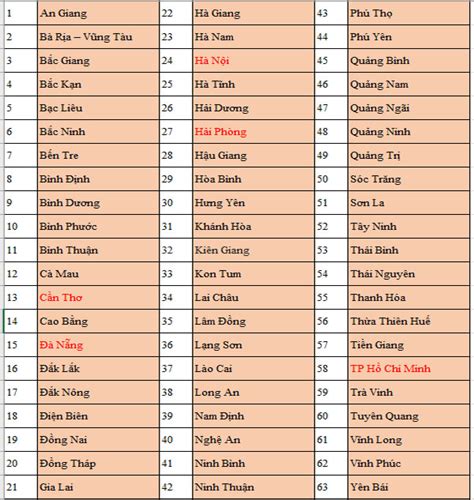 | 1 | An Giang | 22 | Hà Giang | 43 | Phú Thọ |
|---|---|---|---|---|---|
| 2 | Bà Rịa – Vũng Tàu | 23 | Hà Nam | 44 | Phú Yên |
| 3 | Bắc Giang | 24 | Hà Nội | 45 | Quảng Bình |
| 4 | Bắc Kạn | 25 | Hà Tĩnh | 46 | Quảng Nam |
| 5 | Bạc Liêu | 26 | Hải Dương | 47 | Quảng Ngãi |
| 6 | Bắc Ninh | 27 | Hải Phòng | 48 | Quảng Ninh |
| 7 | Bến Tre | 28 | Hậu Giang | 49 | Quảng Trị |
| 8 | Bình Định | 29 | Hòa Bình | 50 | Sóc Trăng |
| 9 | Bình Dương | 30 | Hưng Yên | 51 | Sơn La |
| 10 | Bình Phước | 31 | Khánh Hòa | 52 | Tây Ninh |
| 11 | Bình Thuận | 32 | Kiên Giang | 53 | Thái Bình |
| 12 | Cà Mau | 33 | Kon Tum | 54 | Thái Nguyên |
| 13 | Cần Thơ | 34 | Lai Châu | 55 | Thanh Hóa |
| 14 | Cao Bằng | 35 | Lâm Đồng | 56 | Thừa Thiên Huế |
| 15 | Đà Nẵng | 36 | Lạng Sơn | 57 | Tiền Giang |
| 16 | Đắk Lắk | 37 | Lào Cai | 58 | TP Hồ Chí Minh |
| 17 | Đắk Nông | 38 | Long An | 59 | Trà Vinh |
| 18 | Điện Biên | 39 | Nam Định | 60 | Tuyên Quang |
| 19 | Đồng Nai | 40 | Nghệ An | 61 | Vĩnh Long |
| 20 | Đồng Tháp | 41 | Ninh Bình | 62 | Vĩnh Phúc |
| 21 | Gia Lai | 42 | Ninh Thuận | 63 | Yên Bái |